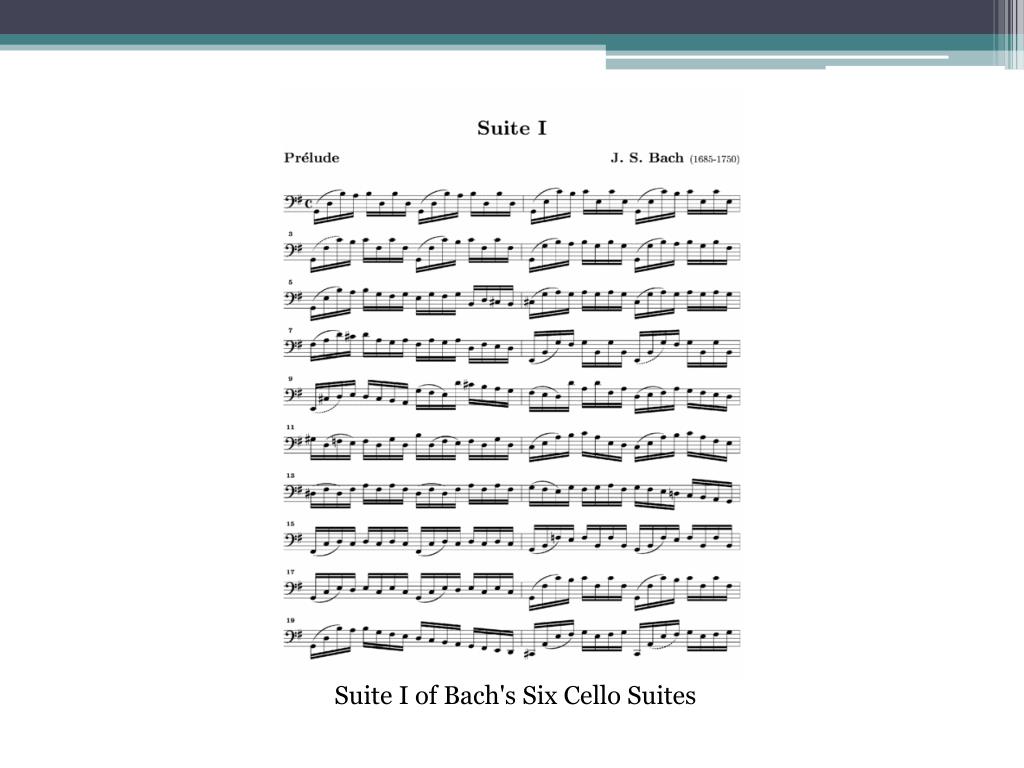 Suite I

Prélude

J. S. Bach (1685-1750)

3

5

7

9

11

13

15

17

19

Suite I of Bach's Six Cello Suites